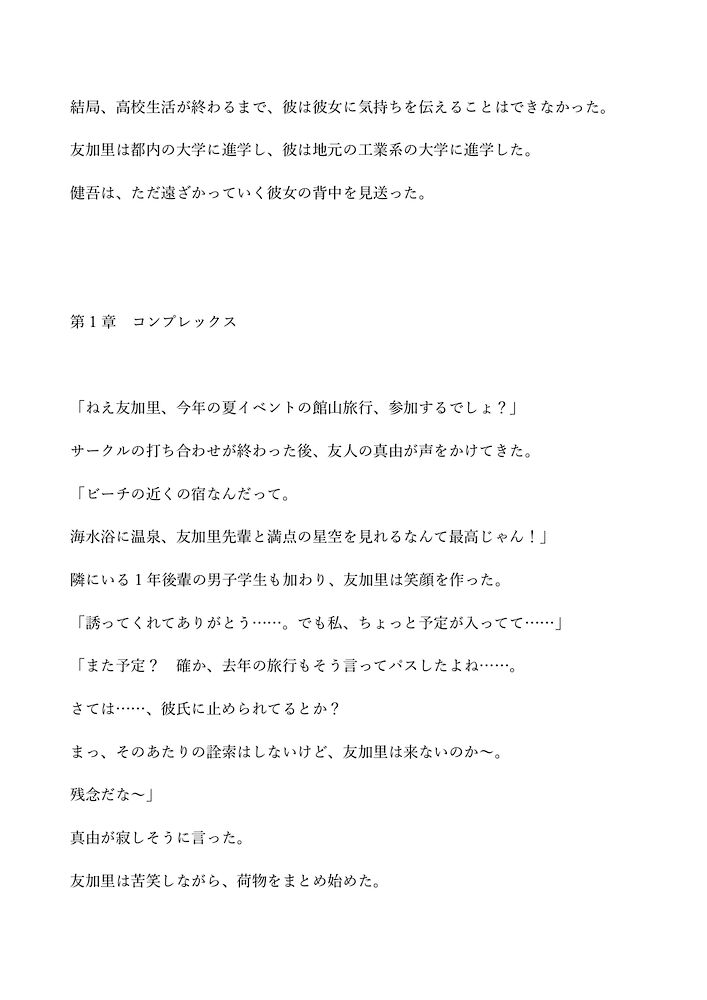 結局、高校生活が終わるまで、彼は彼女に気持ちを伝えることはできなかった。

友加里は都内の大学に進学し、彼は地元の工業系の大学に進学した。

健吾は、ただ遠ざかっていく彼女の背中を見送った。

第１章　コンプレックス

「ねえ友加里、今年の夏イベントの館山旅行、参加するでしょ？」

サークルの打ち合わせが終わった後、友人の真由が声をかけてきた。

「ビーチの近くの宿なんだって。

海水浴に温泉、友加里先輩と満点の星空を見れるなんて最高じゃん！」

隣にいる１年後輩の男子学生も加わり、友加里は笑顔を作った。

「誘ってくれてありがとう……。でも私、ちょっと予定が入ってて……」

「また予定？　確か、去年の旅行もそう言ってパスしたよね……。

さては……、彼氏に止められてるとか？

まっ、そのあたりの詮索はしないけど、友加里は来ないのか〜。

残念だな〜」

真由が寂しそうに言った。

友加里は苦笑しながら、荷物をまとめ始めた。